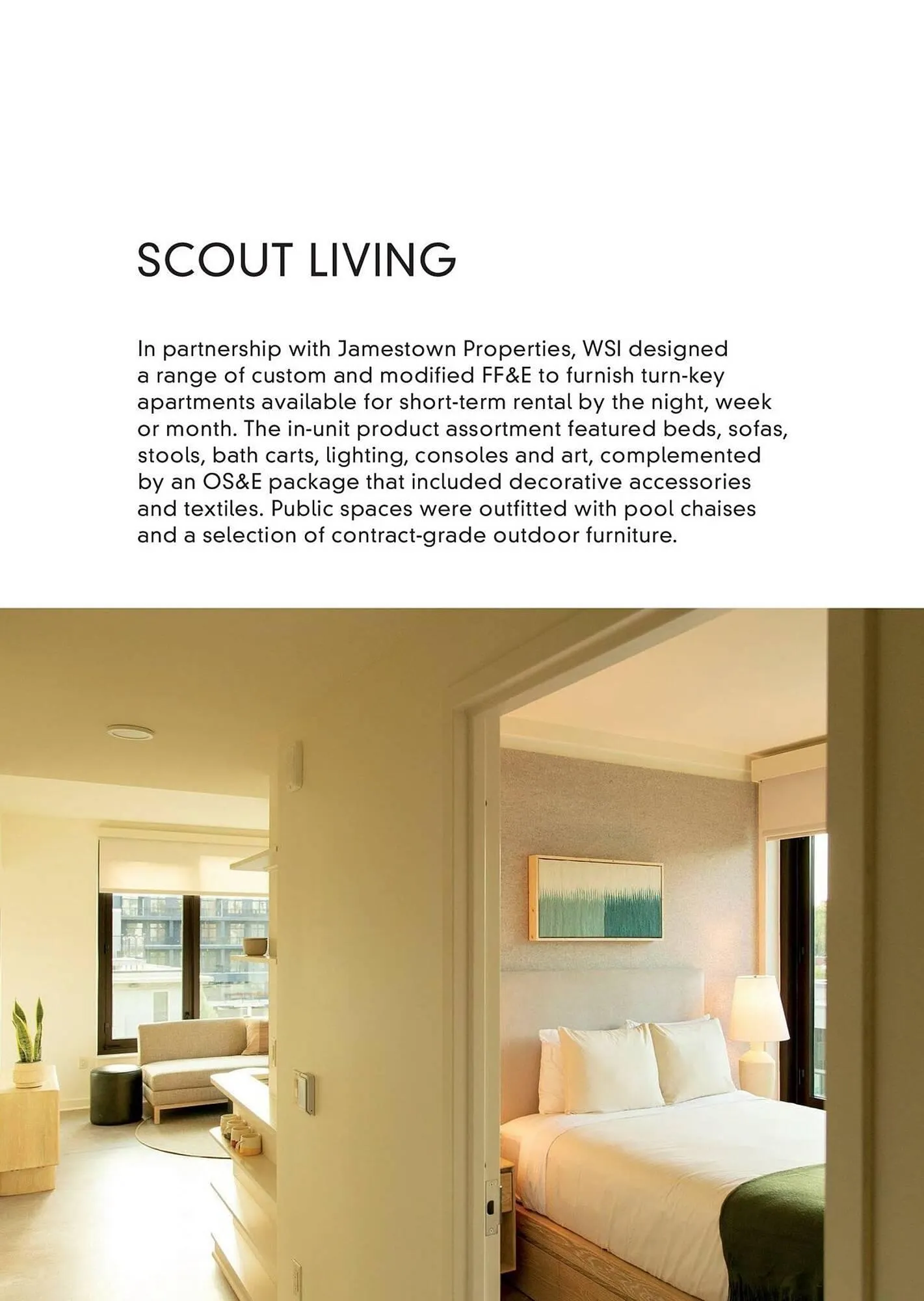 SCOUT LIVING

In partnership with Jamestown Properties, WSI designed a range of custom and modified FF&E to furnish turn-key apartments available for short-term rental by the night, week or month. The in-unit product assortment featured beds, sofas, stools, bath carts, lighting, consoles and art, complemented by an OS&E package that included decorative accessories and textiles. Public spaces were outfitted with pool chaises and a selection of contract-grade outdoor furniture.